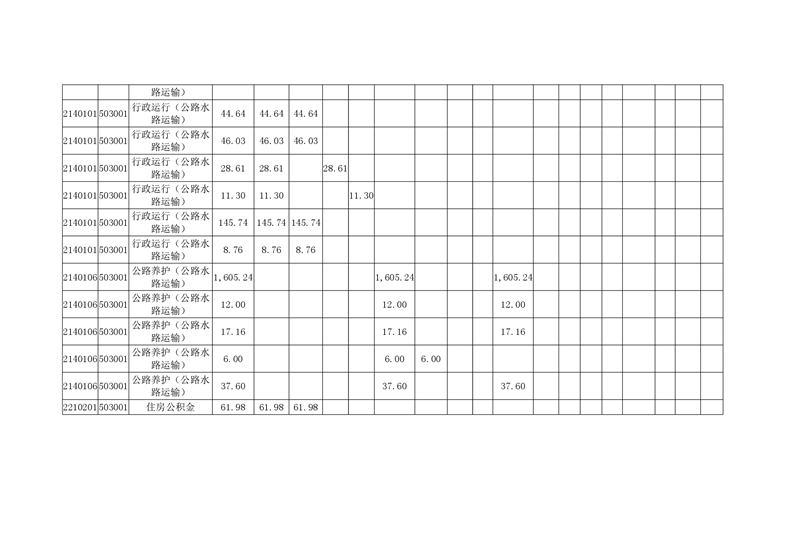 |  |  | 路运输） |  |  |  |  |  |  |  |  |  |  |  |  |  |  |  |  |  |  |  |
|---|---|---|---|---|---|---|---|---|---|---|---|---|---|---|---|---|---|---|---|---|---|
| 2140101 | 503001 | 行政运行（公路水路运输） | 44.64 | 44.64 | 44.64 |  |  |  |  |  |  |  |  |  |  |  |  |  |  |  |  |
| 2140101 | 503001 | 行政运行（公路水路运输） | 46.03 | 46.03 | 46.03 |  |  |  |  |  |  |  |  |  |  |  |  |  |  |  |  |
| 2140101 | 503001 | 行政运行（公路水路运输） | 28.61 | 28.61 |  | 28.61 |  |  |  |  |  |  |  |  |  |  |  |  |  |  |  |
| 2140101 | 503001 | 行政运行（公路水路运输） | 11.30 | 11.30 |  |  | 11.30 |  |  |  |  |  |  |  |  |  |  |  |  |  |  |
| 2140101 | 503001 | 行政运行（公路水路运输） | 145.74 | 145.74 | 145.74 |  |  |  |  |  |  |  |  |  |  |  |  |  |  |  |  |
| 2140101 | 503001 | 行政运行（公路水路运输） | 8.76 | 8.76 | 8.76 |  |  |  |  |  |  |  |  |  |  |  |  |  |  |  |  |
| 2140106 | 503001 | 公路养护（公路水路运输） | 1,605.24 |  |  |  |  | 1,605.24 |  |  |  | 1,605.24 |  |  |  |  |  |  |  |  |  |
| 2140106 | 503001 | 公路养护（公路水路运输） | 12.00 |  |  |  |  | 12.00 |  |  |  | 12.00 |  |  |  |  |  |  |  |  |  |
| 2140106 | 503001 | 公路养护（公路水路运输） | 17.16 |  |  |  |  | 17.16 |  |  |  | 17.16 |  |  |  |  |  |  |  |  |  |
| 2140106 | 503001 | 公路养护（公路水路运输） | 6.00 |  |  |  |  | 6.00 | 6.00 |  |  |  |  |  |  |  |  |  |  |  |  |
| 2140106 | 503001 | 公路养护（公路水路运输） | 37.60 |  |  |  |  | 37.60 |  |  |  | 37.60 |  |  |  |  |  |  |  |  |  |
| 2210201 | 503001 | 住房公积金 | 61.98 | 61.98 | 61.98 |  |  |  |  |  |  |  |  |  |  |  |  |  |  |  |  |